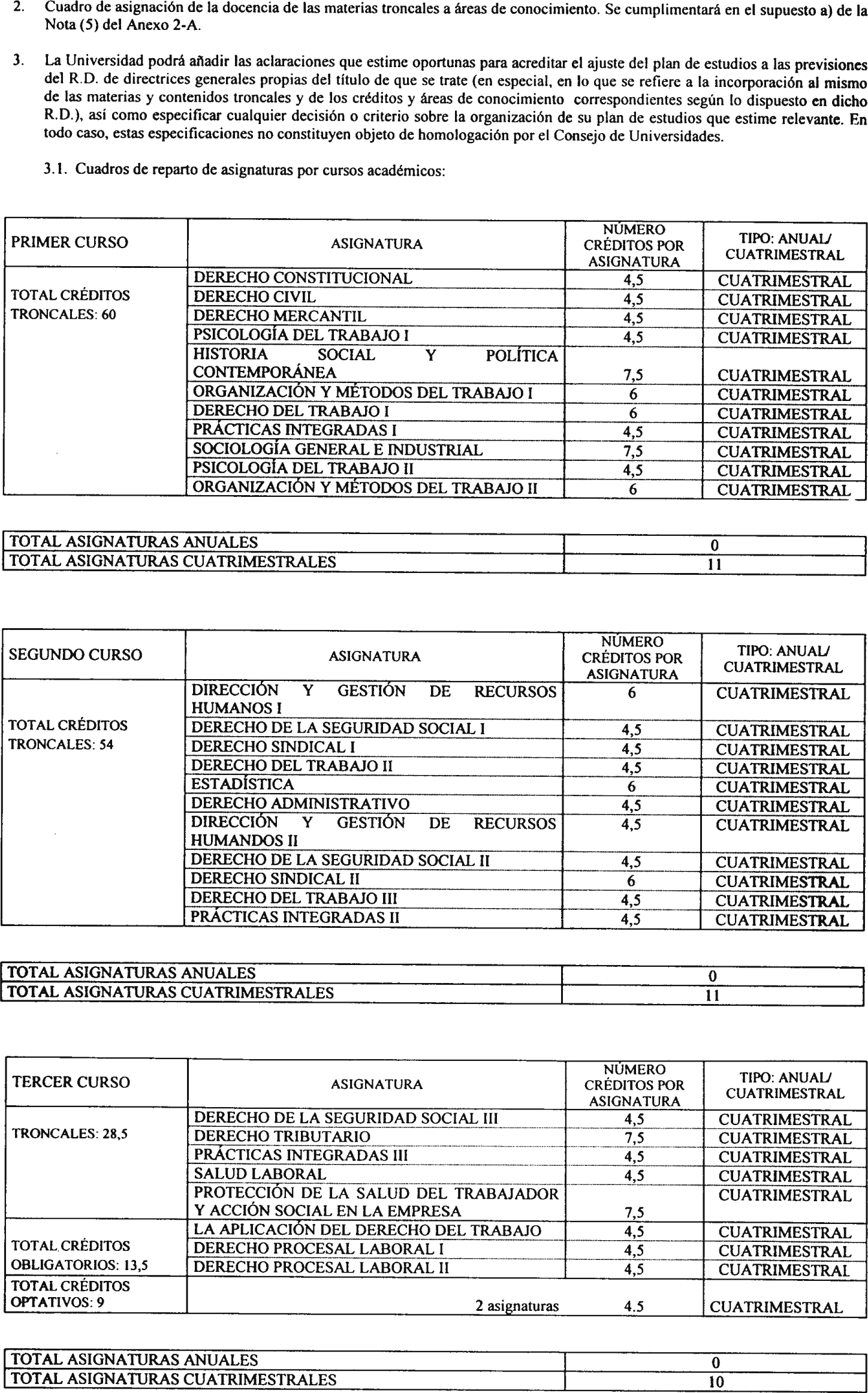 2. Cuadro de asignación de la docencia de las materias troncales a áreas de conocimiento. Se cumplimentará en el supuesto a) de la Nota (5) del Anexo 2-A.

3. La Universidad podrá añadir las aclaraciones que estime oportunas para acreditar el ajuste del plan de estudios a las previsiones del R.D. de directrices generales propias del título de que se trate (en especial, en lo que se refiere a la incorporación al mismo de las materias y contenidos troncales y de los créditos y áreas de conocimiento correspondientes según lo dispuesto en dicho R.D.), así como especificar cualquier decisión o criterio sobre la organización de su plan de estudios que estime relevante. En todo caso, estas especificaciones no constituyen objeto de homologación por el Consejo de Universidades.

3.1. Cuadros de reparto de asignaturas por cursos académicos:

| PRIMER CURSO | ASIGNATURA | NÚMERO CRÉDITOS POR ASIGNATURA | TIPO: ANUAL/ CUATRIMESTRAL |
|---|---|---|---|
| TOTAL CRÉDITOS TRONCALES: 60 | DERECHO CONSTITUCIONAL | 4,5 | CUATRIMESTRAL |
| | DERECHO CIVIL | 4,5 | CUATRIMESTRAL |
| | DERECHO MERCANTIL | 4,5 | CUATRIMESTRAL |
| | PSICOLOGÍA DEL TRABAJO I | 4,5 | CUATRIMESTRAL |
| | HISTORIA SOCIAL Y POLÍTICA CONTEMPORÁNEA | 7,5 | CUATRIMESTRAL |
| | ORGANIZACIÓN Y MÉTODOS DEL TRABAJO I | 6 | CUATRIMESTRAL |
| | DERECHO DEL TRABAJO I | 6 | CUATRIMESTRAL |
| | PRÁCTICAS INTEGRADAS I | 4,5 | CUATRIMESTRAL |
| | SOCIOLOGÍA GENERAL E INDUSTRIAL | 7,5 | CUATRIMESTRAL |
| | PSICOLOGÍA DEL TRABAJO II | 4,5 | CUATRIMESTRAL |
| | ORGANIZACIÓN Y MÉTODOS DEL TRABAJO II | 6 | CUATRIMESTRAL |

| TOTAL ASIGNATURAS ANUALES | 0 |
|---|---|
| TOTAL ASIGNATURAS CUATRIMESTRALES | 11 |

| SEGUNDO CURSO | ASIGNATURA | NÚMERO CRÉDITOS POR ASIGNATURA | TIPO: ANUAL/ CUATRIMESTRAL |
|---|---|---|---|
| TOTAL CRÉDITOS TRONCALES: 54 | DIRECCIÓN Y GESTIÓN DE RECURSOS HUMANOS I | 6 | CUATRIMESTRAL |
| | DERECHO DE LA SEGURIDAD SOCIAL I | 4,5 | CUATRIMESTRAL |
| | DERECHO SINDICAL I | 4,5 | CUATRIMESTRAL |
| | DERECHO DEL TRABAJO II | 4,5 | CUATRIMESTRAL |
| | ESTADÍSTICA | 6 | CUATRIMESTRAL |
| | DERECHO ADMINISTRATIVO | 4,5 | CUATRIMESTRAL |
| | DIRECCIÓN Y GESTIÓN DE RECURSOS HUMANDOS II | 4,5 | CUATRIMESTRAL |
| | DERECHO DE LA SEGURIDAD SOCIAL II | 4,5 | CUATRIMESTRAL |
| | DERECHO SINDICAL II | 6 | CUATRIMESTRAL |
| | DERECHO DEL TRABAJO III | 4,5 | CUATRIMESTRAL |
| | PRÁCTICAS INTEGRADAS II | 4,5 | CUATRIMESTRAL |

| TOTAL ASIGNATURAS ANUALES | 0 |
|---|---|
| TOTAL ASIGNATURAS CUATRIMESTRALES | 11 |

| TERCER CURSO | ASIGNATURA | NÚMERO CRÉDITOS POR ASIGNATURA | TIPO: ANUAL/ CUATRIMESTRAL |
|---|---|---|---|
| TRONCALES: 28,5 | DERECHO DE LA SEGURIDAD SOCIAL III | 4,5 | CUATRIMESTRAL |
| | DERECHO TRIBUTARIO | 7,5 | CUATRIMESTRAL |
| | PRÁCTICAS INTEGRADAS III | 4,5 | CUATRIMESTRAL |
| | SALUD LABORAL | 4,5 | CUATRIMESTRAL |
| | PROTECCIÓN DE LA SALUD DEL TRABAJADOR Y ACCIÓN SOCIAL EN LA EMPRESA | 7,5 | CUATRIMESTRAL |
| TOTAL CRÉDITOS OBLIGATORIOS: 13,5 | LA APLICACIÓN DEL DERECHO DEL TRABAJO | 4,5 | CUATRIMESTRAL |
| | DERECHO PROCESAL LABORAL I | 4,5 | CUATRIMESTRAL |
| | DERECHO PROCESAL LABORAL II | 4,5 | CUATRIMESTRAL |
| TOTAL CRÉDITOS OPTATIVOS: 9 | 2 asignaturas | 4.5 | CUATRIMESTRAL |

| TOTAL ASIGNATURAS ANUALES | 0 |
|---|---|
| TOTAL ASIGNATURAS CUATRIMESTRALES | 10 |